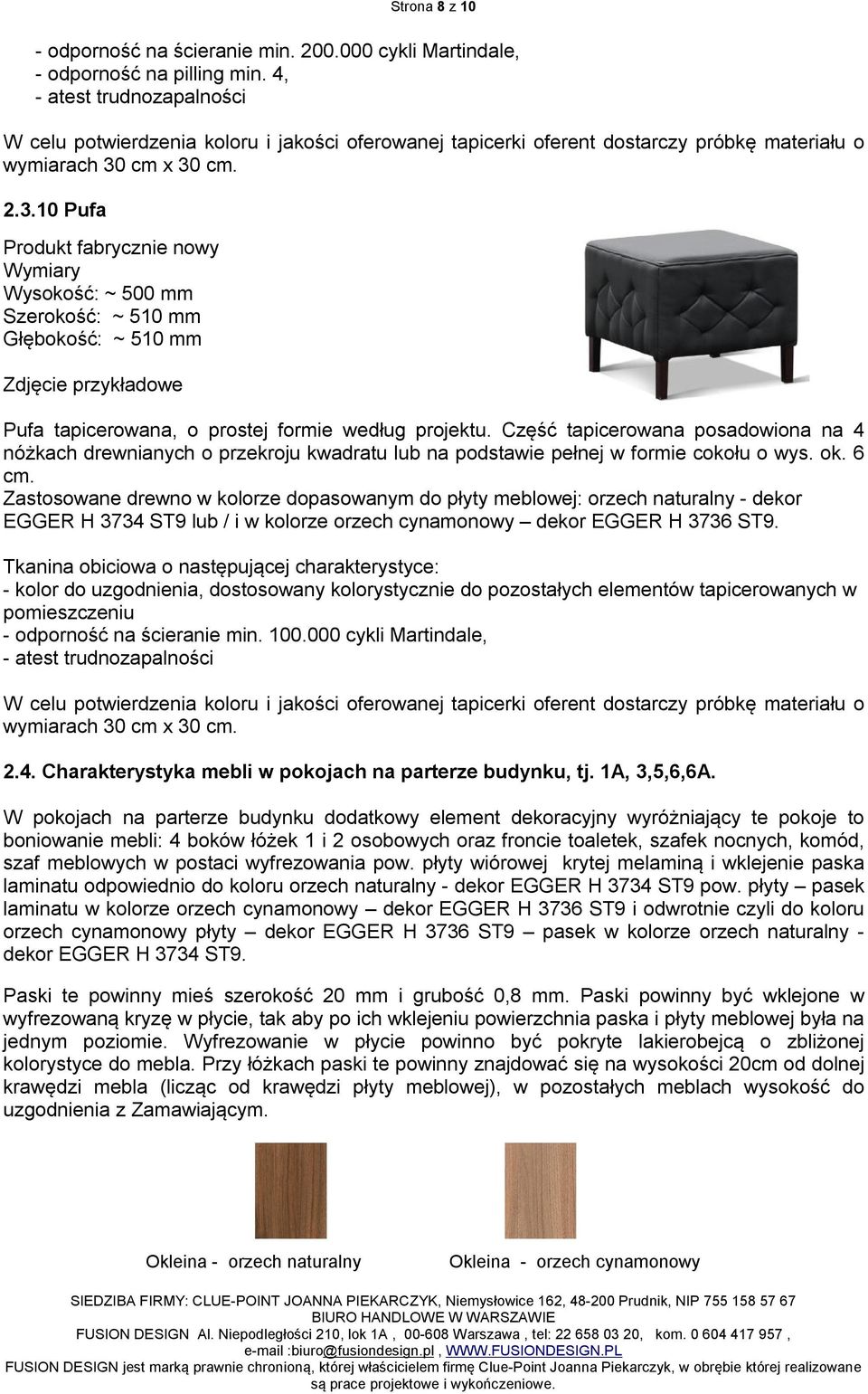 Strona 8 z 10

- odporność na ścieranie min. 200.000 cykli Martindale,
- odporność na pilling min. 4,
- atest trudnozapalności

W celu potwierdzenia koloru i jakości oferowanej tapicerki oferent dostarczy próbkę materiału o wymiarach 30 cm x 30 cm.

2.3.10 Pufa

Produkt fabrycznie nowy
Wymiary
Wysokość: ~ 500 mm
Szerokość: ~ 510 mm
Głębokość: ~ 510 mm

Zdjęcie przykładowe

Pufa tapicerowana, o prostej formie według projektu. Część tapicerowana posadowiona na 4 nóżkach drewnianych o przekroju kwadratu lub na podstawie pełnej w formie cokołu o wys. ok. 6 cm.
Zastosowane drewno w kolorze dopasowanym do płyty meblowej: orzech naturalny - dekor EGGER H 3734 ST9 lub / i w kolorze orzech cynamonowy – dekor EGGER H 3736 ST9.

Tkanina obiciowa o następującej charakterystyce:
- kolor do uzgodnienia, dostosowany kolorystycznie do pozostałych elementów tapicerowanych w pomieszczeniu
- odporność na ścieranie min. 100.000 cykli Martindale,
- atest trudnozapalności

W celu potwierdzenia koloru i jakości oferowanej tapicerki oferent dostarczy próbkę materiału o wymiarach 30 cm x 30 cm.

2.4. Charakterystyka mebli w pokojach na parterze budynku, tj. 1A, 3,5,6,6A.

W pokojach na parterze budynku dodatkowy element dekoracyjny wyróżniający te pokoje to boniowanie mebli: 4 boków łóżek 1 i 2 osobowych oraz froncie toaletek, szafek nocnych, komód, szaf meblowych w postaci wyfrezowania pow. płyty wiórowej krytej melaminą i wklejenie paska laminatu odpowiednio do koloru orzech naturalny - dekor EGGER H 3734 ST9 pow. płyty – pasek laminatu w kolorze orzech cynamonowy – dekor EGGER H 3736 ST9 i odwrotnie czyli do koloru orzech cynamonowy płyty – dekor EGGER H 3736 ST9 – pasek w kolorze orzech naturalny - dekor EGGER H 3734 ST9.

Paski te powinny mieś szerokość 20 mm i grubość 0,8 mm. Paski powinny być wklejone w wyfrezowaną kryzę w płycie, tak aby po ich wklejeniu powierzchnia paska i płyty meblowej była na jednym poziomie. Wyfrezowanie w płycie powinno być pokryte lakierobejcą o zbliżonej kolorystyce do mebla. Przy łóżkach paski te powinny znajdować się na wysokości 20cm od dolnej krawędzi mebla (licząc od krawędzi płyty meblowej), w pozostałych meblach wysokość do uzgodnienia z Zamawiającym.

Okleina - orzech naturalny

Okleina - orzech cynamonowy

SIEDZIBA FIRMY: CLUE-POINT JOANNA PIEKARCZYK, Niemysłowice 162, 48-200 Prudnik, NIP 755 158 57 67
BIURO HANDLOWE W WARSZAWIE
FUSION DESIGN Al. Niepodległości 210, lok 1A , 00-608 Warszawa , tel: 22 658 03 20, kom. 0 604 417 957 ,
e-mail :biuro@fusiondesign.pl , WWW.FUSIONDESIGN.PL
FUSION DESIGN jest marką prawnie chronioną, której właścicielem firmę Clue-Point Joanna Piekarczyk, w obrębie której realizowane są prace projektowe i wykończeniowe.